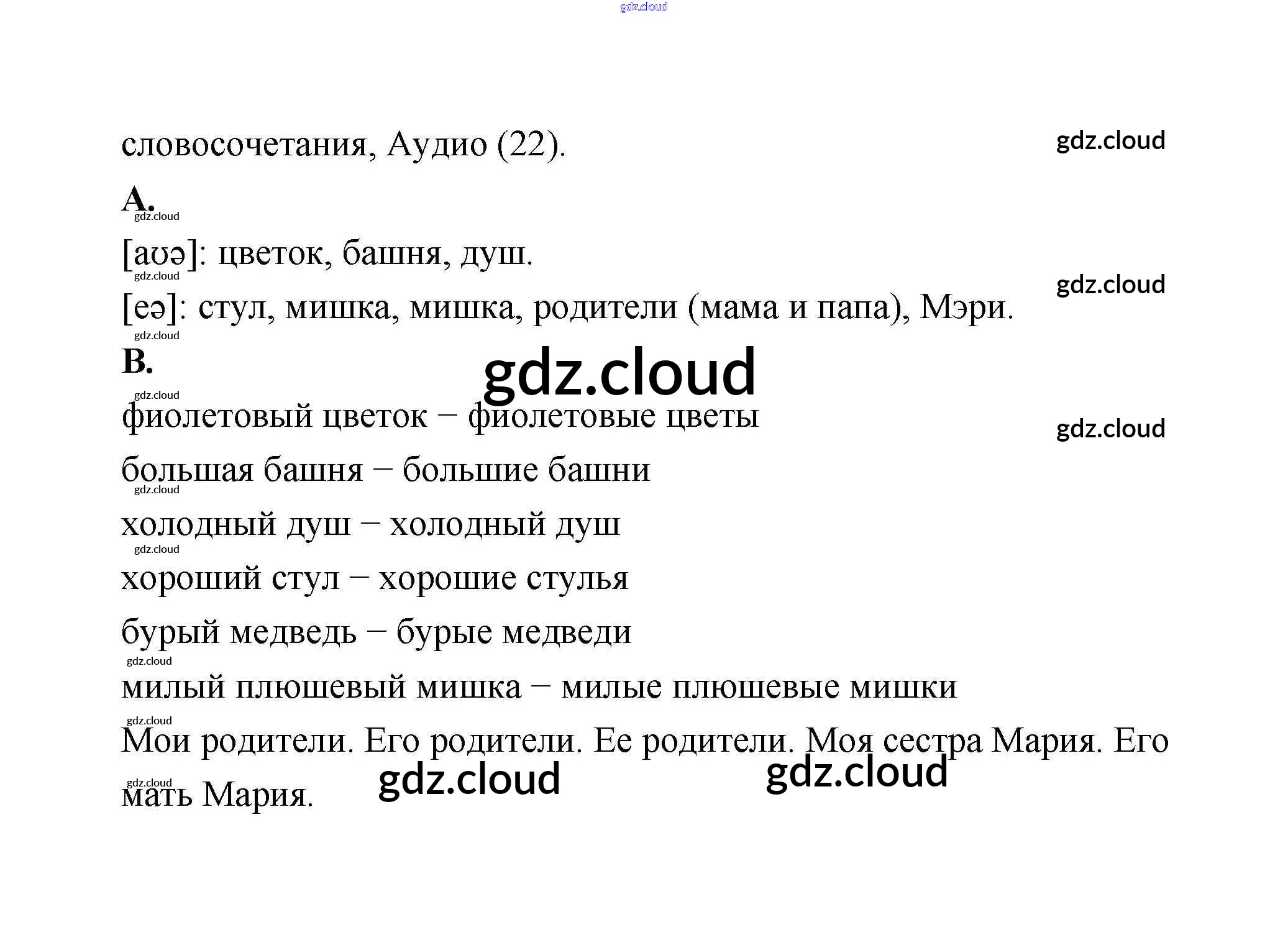 словосочетания, Аудио (22).

A.

[aʊə]: цветок, башня, душ.

[eə]: стул, мишка, мишка, родители (мама и папа), Мэри.

B.

фиолетовый цветок – фиолетовые цветы

большая башня – большие башни

холодный душ – холодный душ

хороший стул – хорошие стулья

бурый медведь – бурые медведи

милый плюшевый мишка – милые плюшевые мишки

Мои родители. Его родители. Ее родители. Моя сестра Мария. Его мать Мария.

gdz.cloud